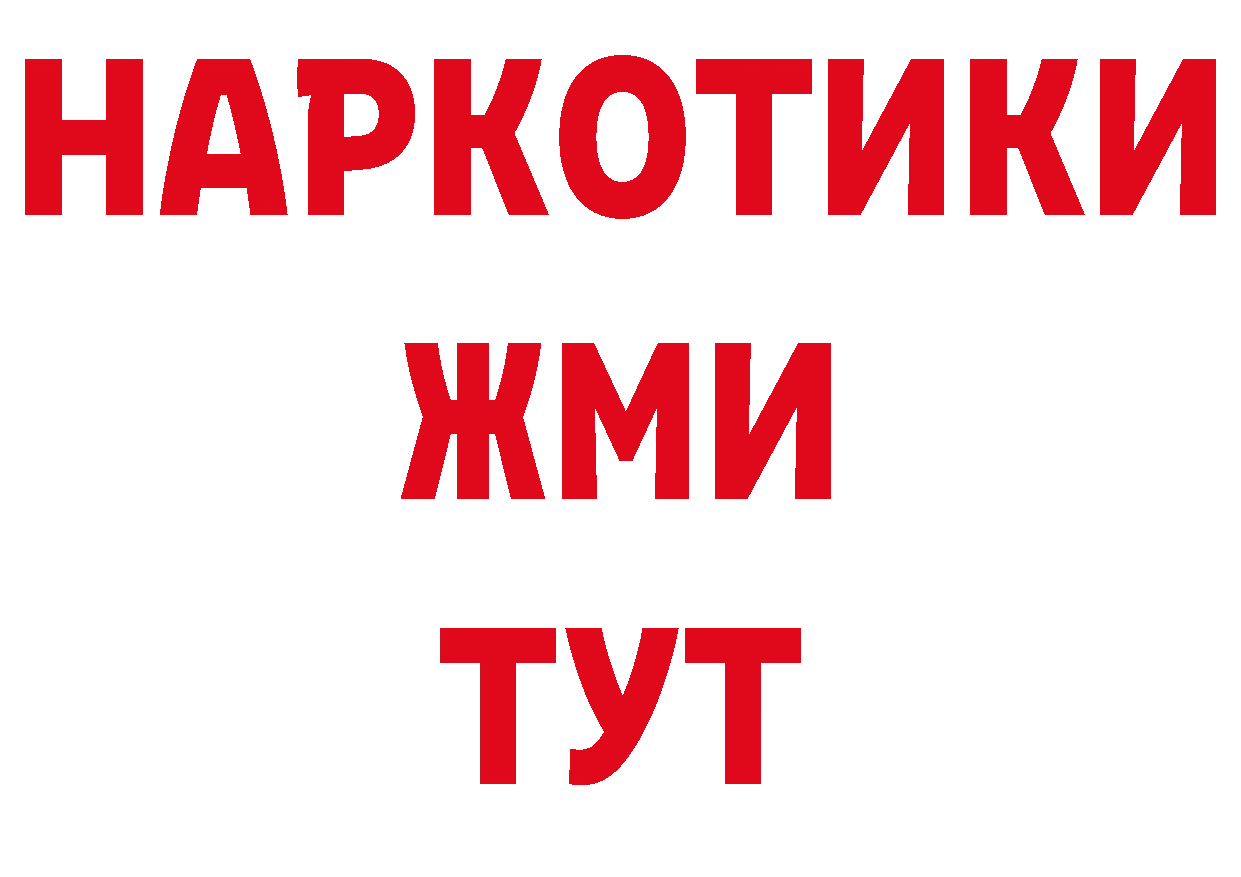 НАРКОТИКИ
ЖМИ
ТУТ